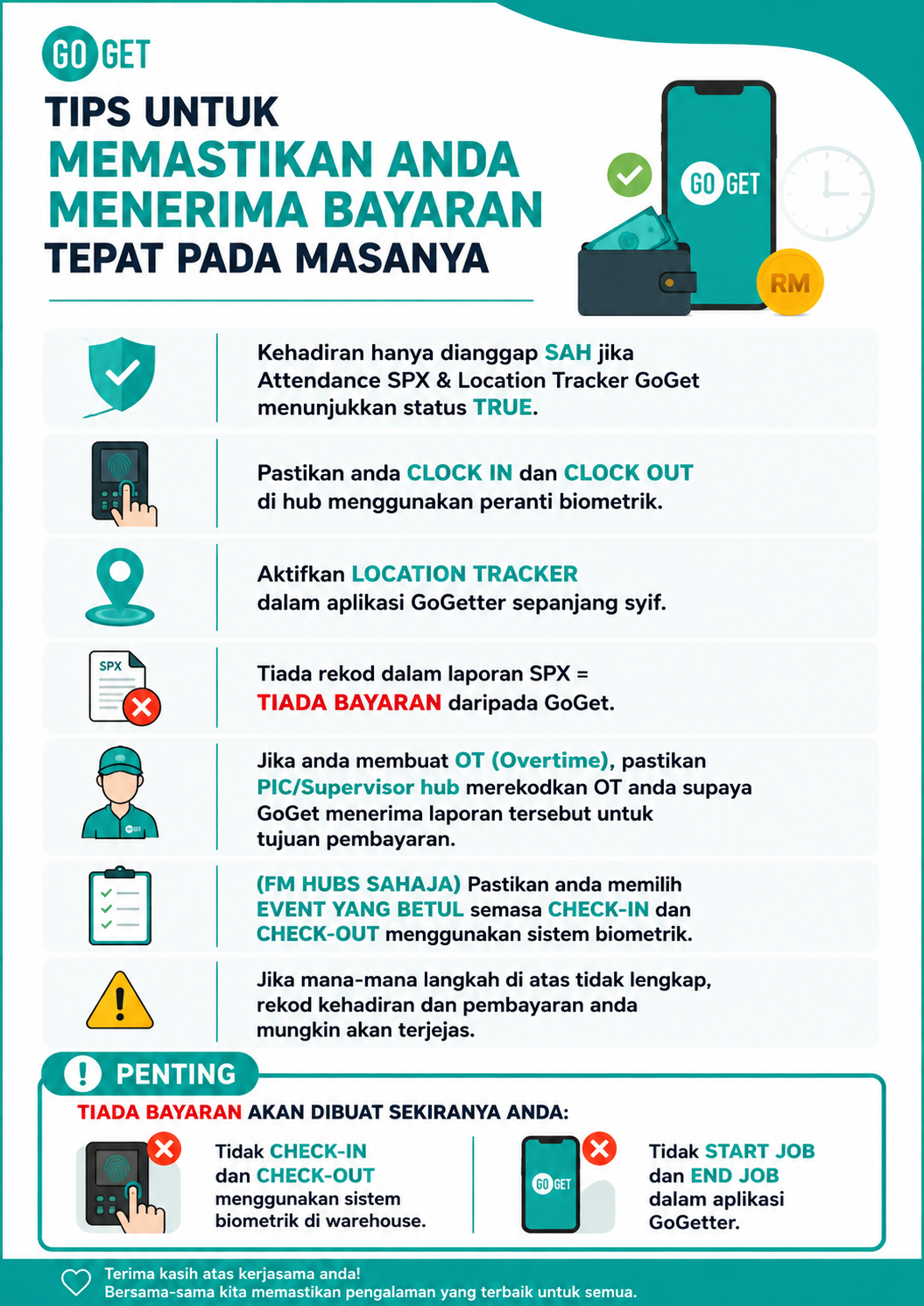 GO GET

TIPS UNTUK
MEMASTIKAN ANDA MENERIMA BAYARAN
TEPAT PADA MASANYA

GO GET

RM

Kehadiran hanya dianggap SAH jika Attendance SPX & Location Tracker GoGet menunjukkan status TRUE.

Pastikan anda CLOCK IN dan CLOCK OUT di hub menggunakan peranti biometrik.

Aktifkan LOCATION TRACKER dalam aplikasi GoGetter sepanjang syif.

SPX

Tiada rekod dalam laporan SPX = TIADA BAYARAN daripada GoGet.

Jika anda membuat OT (Overtime), pastikan PIC/Supervisor hub merekodkan OT anda supaya GoGet menerima laporan tersebut untuk tujuan pembayaran.

(FM HUBS SAHAJA) Pastikan anda memilih EVENT YANG BETUL semasa CHECK-IN dan CHECK-OUT menggunakan sistem biometrik.

Jika mana-mana langkah di atas tidak lengkap, rekod kehadiran dan pembayaran anda mungkin akan terjejas.

PENTING

TIADA BAYARAN AKAN DIBUAT SEKIRANYA ANDA:

Tidak CHECK-IN dan CHECK-OUT menggunakan sistem biometrik di warehouse.

GO GET

Tidak START JOB dan END JOB dalam aplikasi GoGetter.

Terima kasih atas kerjasama anda!
Bersama-sama kita memastikan pengalaman yang terbaik untuk semua.